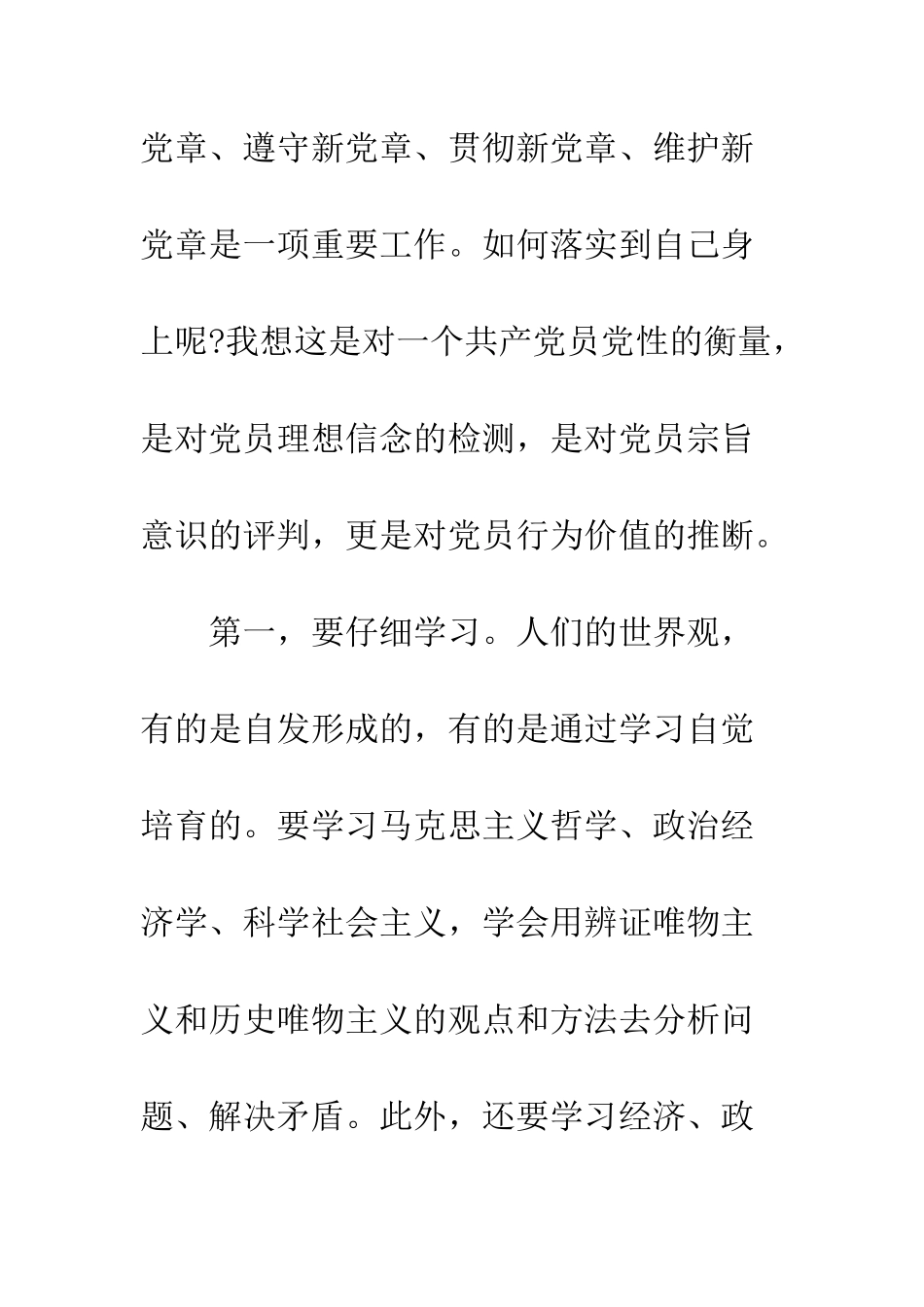 党章、遵守新党章、贯彻新党章、维护新党章是一项重要工作。如何落实到自己身上呢?我想这是对一个共产党员党性的衡量，是对党员理想信念的检测，是对党员宗旨意识的评判，更是对党员行为价值的推断。

第一，要仔细学习。人们的世界观，有的是自发形成的，有的是通过学习自觉培育的。要学习马克思主义哲学、政治经济学、科学社会主义，学会用辨证唯物主义和历史唯物主义的观点和方法去分析问题、解决矛盾。此外，还要学习经济、政